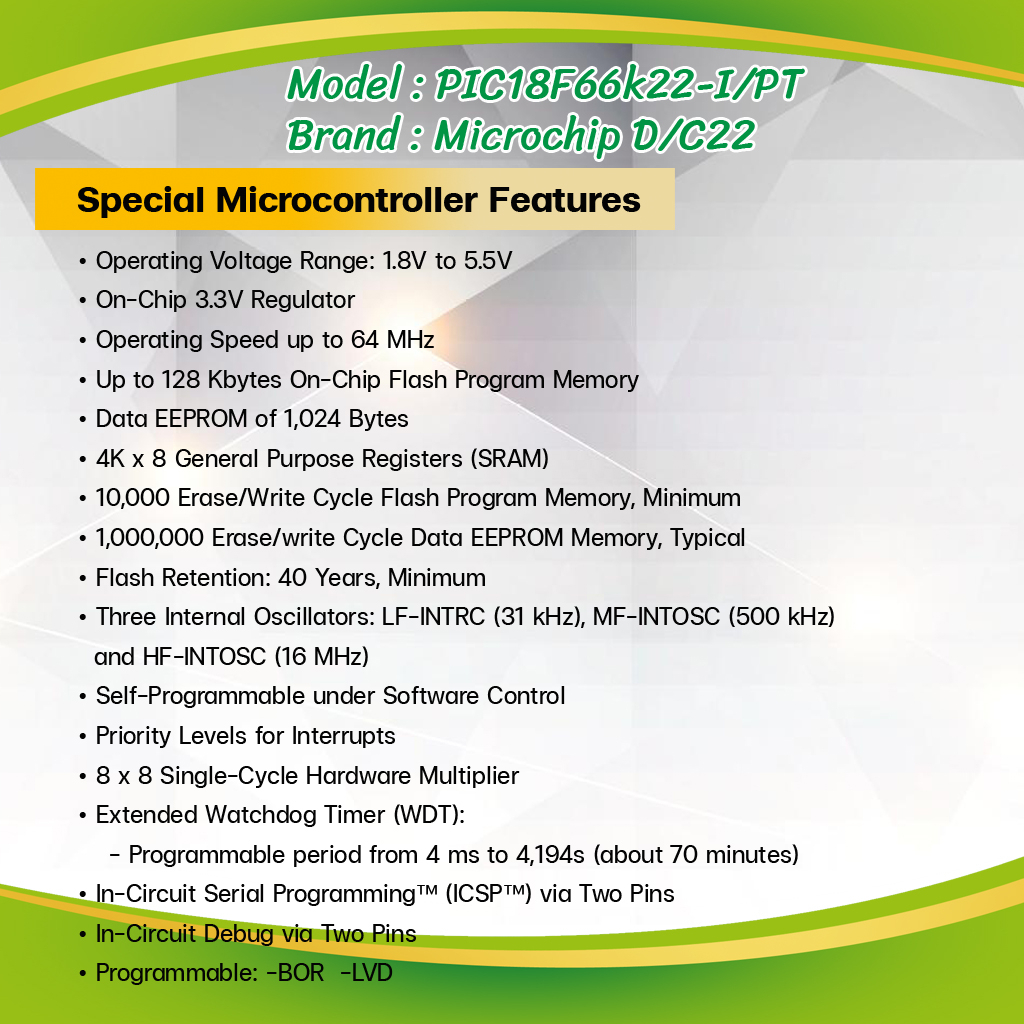 Model : PIC18F66k22-I/PT
Brand : Microchip D/C22

Special Microcontroller Features

• Operating Voltage Range: 1.8V to 5.5V
• On-Chip 3.3V Regulator
• Operating Speed up to 64 MHz
• Up to 128 Kbytes On-Chip Flash Program Memory
• Data EEPROM of 1,024 Bytes
• 4K x 8 General Purpose Registers (SRAM)
• 10,000 Erase/Write Cycle Flash Program Memory, Minimum
• 1,000,000 Erase/write Cycle Data EEPROM Memory, Typical
• Flash Retention: 40 Years, Minimum
• Three Internal Oscillators: LF-INTRC (31 kHz), MF-INTOSC (500 kHz) and HF-INTOSC (16 MHz)
• Self-Programmable under Software Control
• Priority Levels for Interrupts
• 8 x 8 Single-Cycle Hardware Multiplier
• Extended Watchdog Timer (WDT):
- Programmable period from 4 ms to 4,194s (about 70 minutes)
• In-Circuit Serial Programming™ (ICSP™) via Two Pins
• In-Circuit Debug via Two Pins
• Programmable: -BOR -LVD